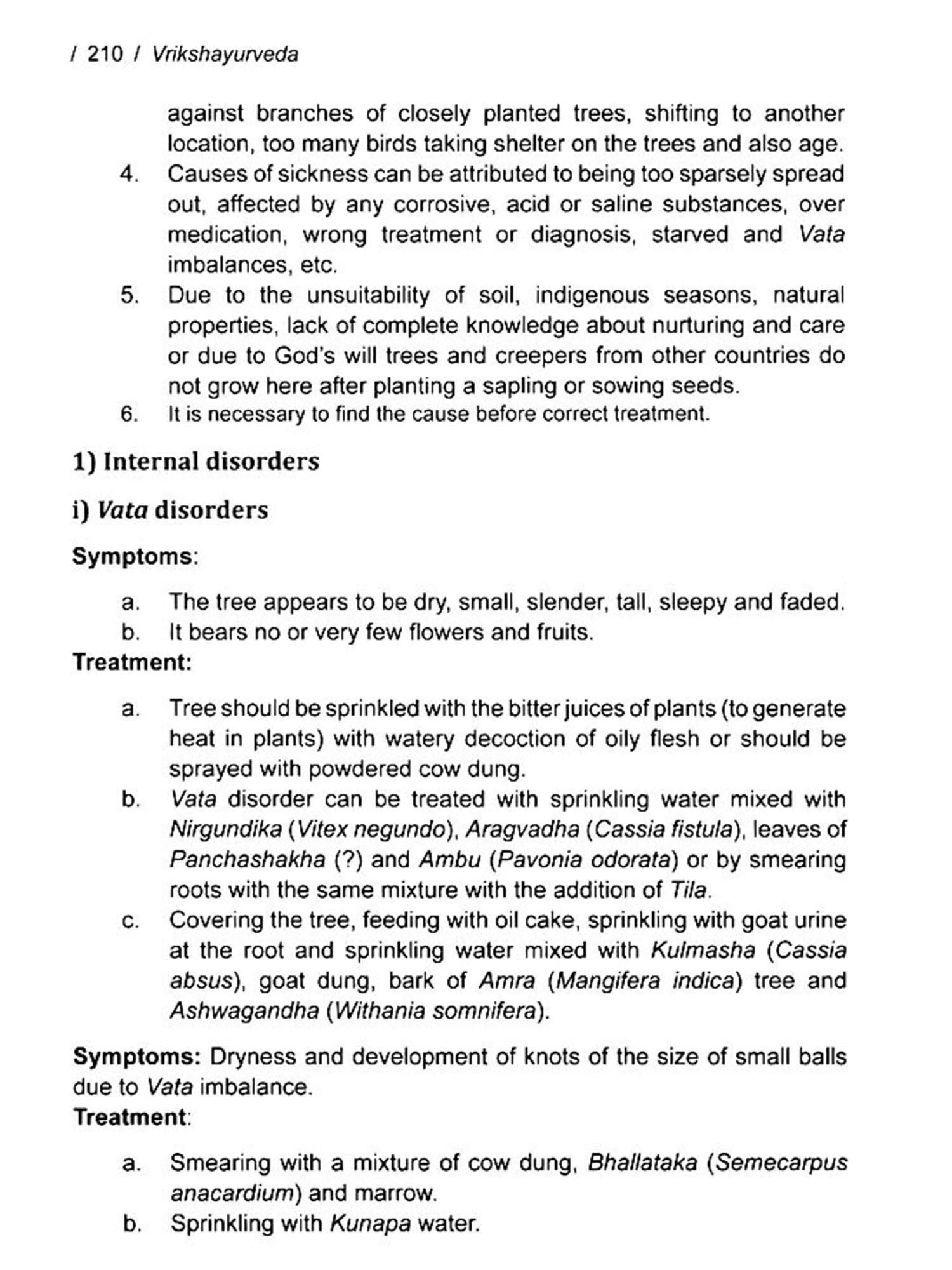 / 210 / Vrikshayurveda

against branches of closely planted trees, shifting to another location, too many birds taking shelter on the trees and also age.

4. Causes of sickness can be attributed to being too sparsely spread out, affected by any corrosive, acid or saline substances, over medication, wrong treatment or diagnosis, starved and Vata imbalances, etc.

5. Due to the unsuitability of soil, indigenous seasons, natural properties, lack of complete knowledge about nurturing and care or due to God's will trees and creepers from other countries do not grow here after planting a sapling or sowing seeds.

6. It is necessary to find the cause before correct treatment.

1) Internal disorders

i) Vata disorders

Symptoms:

a. The tree appears to be dry, small, slender, tall, sleepy and faded.
b. It bears no or very few flowers and fruits.

Treatment:

a. Tree should be sprinkled with the bitter juices of plants (to generate heat in plants) with watery decoction of oily flesh or should be sprayed with powdered cow dung.
b. Vata disorder can be treated with sprinkling water mixed with Nirgundika (Vitex negundo), Aragvadha (Cassia fistula), leaves of Panchashakha (?) and Ambu (Pavonia odorata) or by smearing roots with the same mixture with the addition of Tila.
c. Covering the tree, feeding with oil cake, sprinkling with goat urine at the root and sprinkling water mixed with Kulmasha (Cassia absus), goat dung, bark of Amra (Mangifera indica) tree and Ashwagandha (Withania somnifera).

Symptoms: Dryness and development of knots of the size of small balls due to Vata imbalance.

Treatment:

a. Smearing with a mixture of cow dung, Bhallataka (Semecarpus anacardium) and marrow.
b. Sprinkling with Kunapa water.